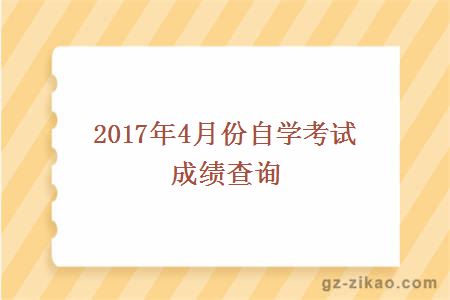 2017年4月份自学考试成绩查询

gz-zikao.com